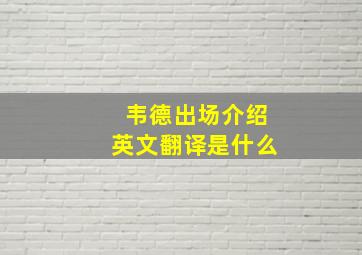 韦德出场介绍
英文翻译是什么